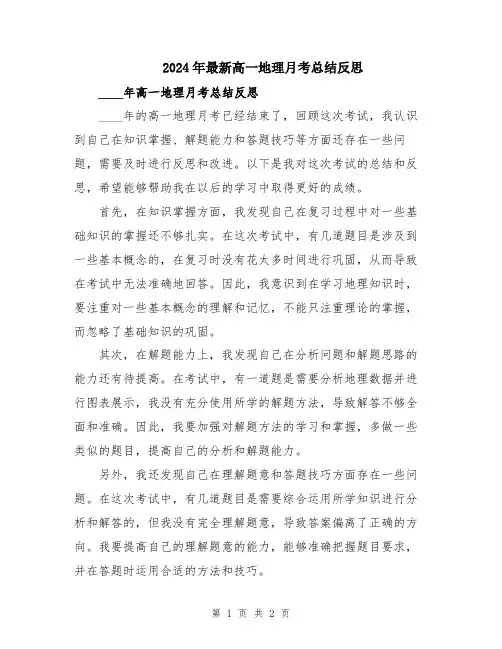 2024年最新高一地理月考总结反思

____年高一地理月考总结反思

____年的高一地理月考已经结束了，回顾这次考试，我认识到自己在知识掌握、解题能力和答题技巧等方面还存在一些问题，需要及时进行反思和改进。以下是我对这次考试的总结和反思，希望能够帮助我在以后的学习中取得更好的成绩。

首先，在知识掌握方面，我发现自己在复习过程中对一些基础知识的掌握还不够扎实。在这次考试中，有几道题目是涉及到一些基本概念的，在复习时没有花太多时间进行巩固，从而导致在考试中无法准确地回答。因此，我意识到在学习地理知识时，要注重对一些基本概念的理解和记忆，不能只注重理论的掌握，而忽略了基础知识的巩固。

其次，在解题能力上，我发现自己在分析问题和解题思路的能力还有待提高。在考试中，有一道题是需要分析地理数据并进行图表展示，我没有充分使用所学的解题方法，导致解答不够全面和准确。因此，我要加强对解题方法的学习和掌握，多做一些类似的题目，提高自己的分析和解题能力。

另外，我还发现自己在理解题意和答题技巧方面存在一些问题。在这次考试中，有几道题目是需要综合运用所学知识进行分析和解答的，但我没有完全理解题意，导致答案偏离了正确的方向。我要提高自己的理解题意的能力，能够准确把握题目要求，并在答题时运用合适的方法和技巧。

第 1 页 共 2 页